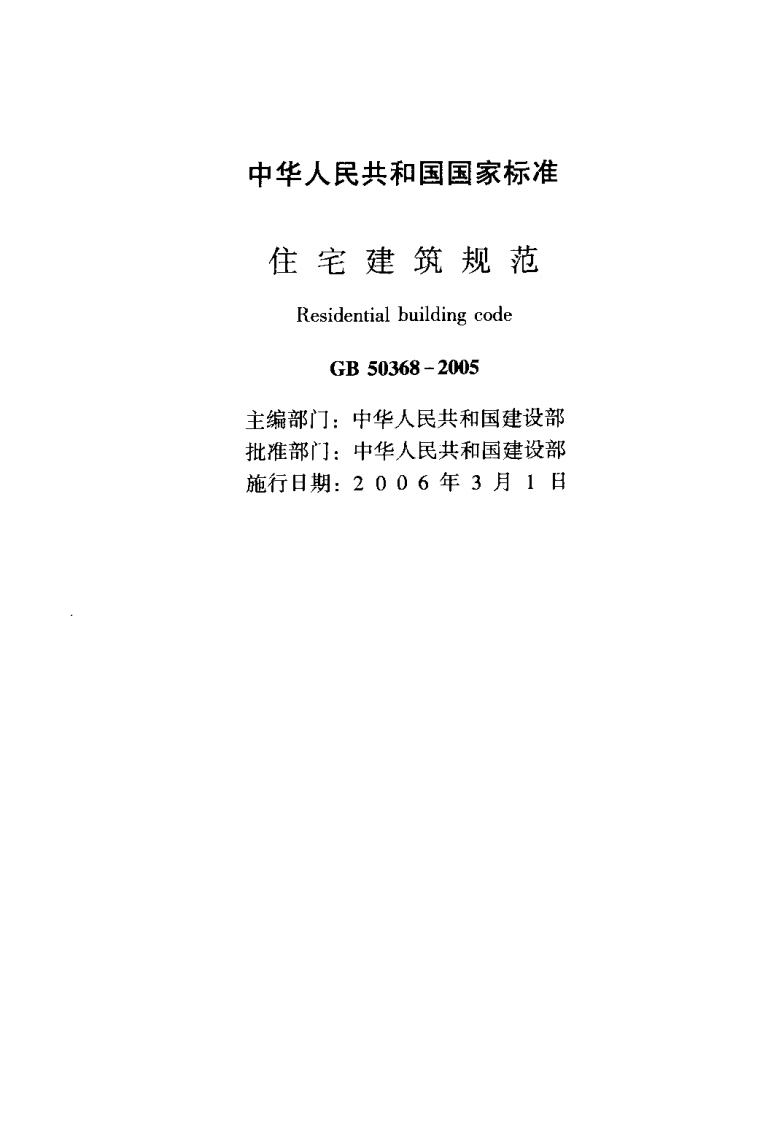 中华人民共和国国家标准

住宅建筑规范

Residential building code

GB 50368-2005

主编部门：中华人民共和国建设部
批准部门：中华人民共和国建设部
施行日期：2006年3月1日